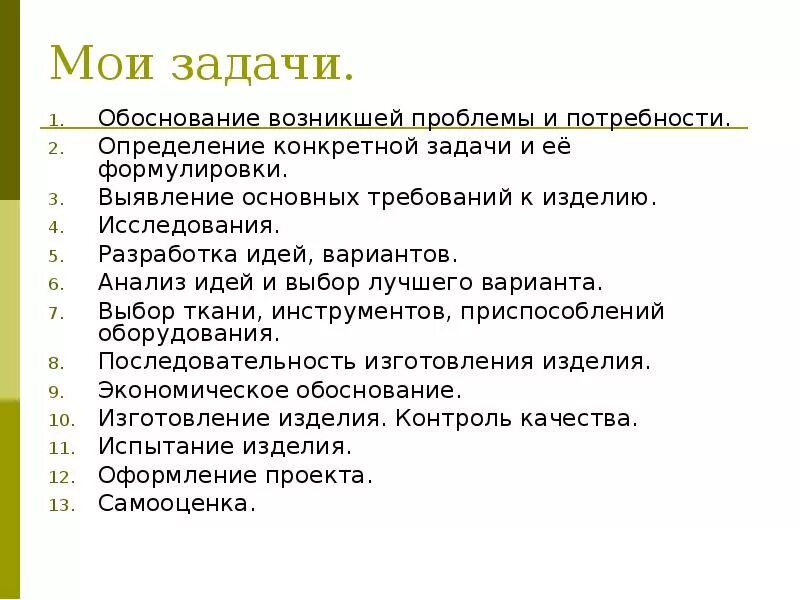 Мои задачи.

1. Обоснование возникшей проблемы и потребности.
2. Определение конкретной задачи и её формулировки.
3. Выявление основных требований к изделию.
4. Исследования.
5. Разработка идей, вариантов.
6. Анализ идей и выбор лучшего варианта.
7. Выбор ткани, инструментов, приспособлений оборудования.
8. Последовательность изготовления изделия.
9. Экономическое обоснование.
10. Изготовление изделия. Контроль качества.
11. Испытание изделия.
12. Оформление проекта.
13. Самооценка.